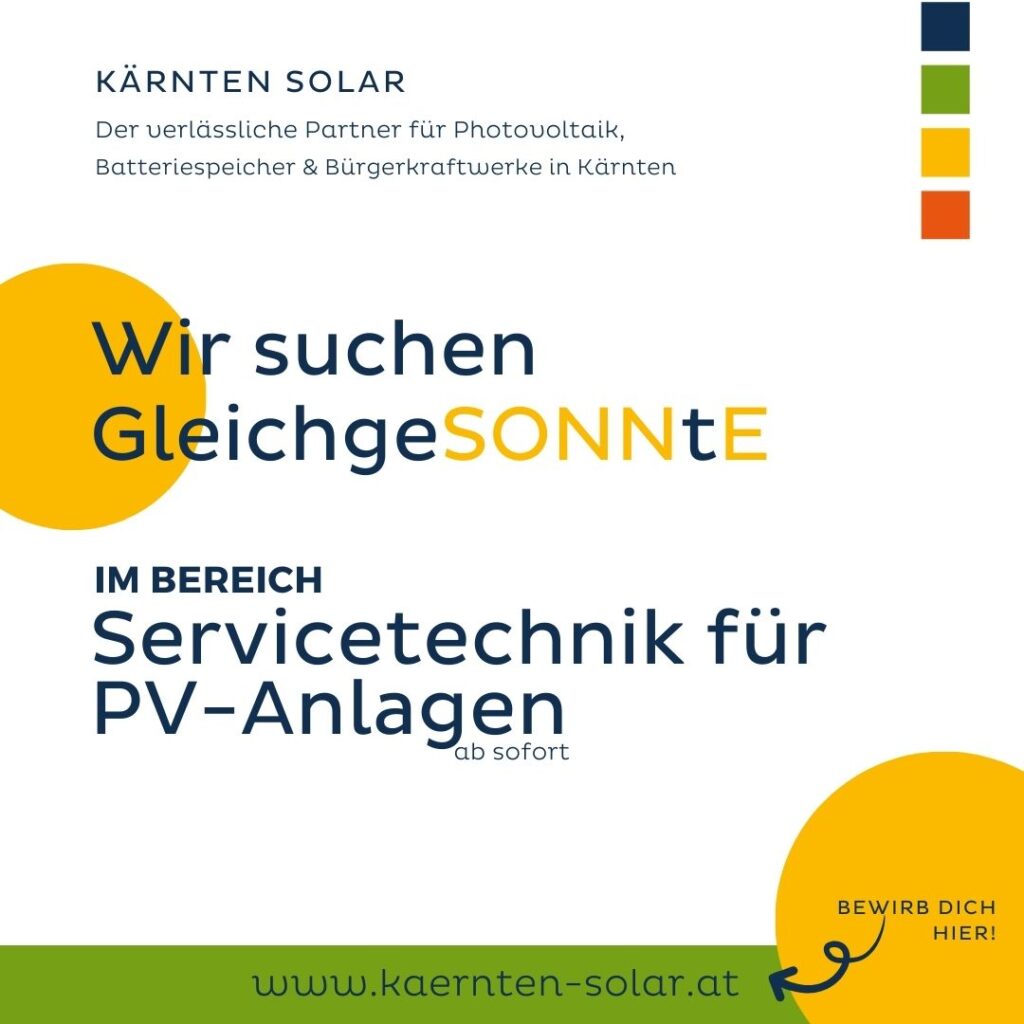 KÄRNTEN SOLAR

Der verlässliche Partner für Photovoltaik, Batteriespeicher & Bürgerkraftwerke in Kärnten

Wir suchen GleichgeSONNtE

IM BEREICH
Servicetechnik für PV-Anlagen
ab sofort

BEWIRB DICH HIER!

www.kaernten-solar.at